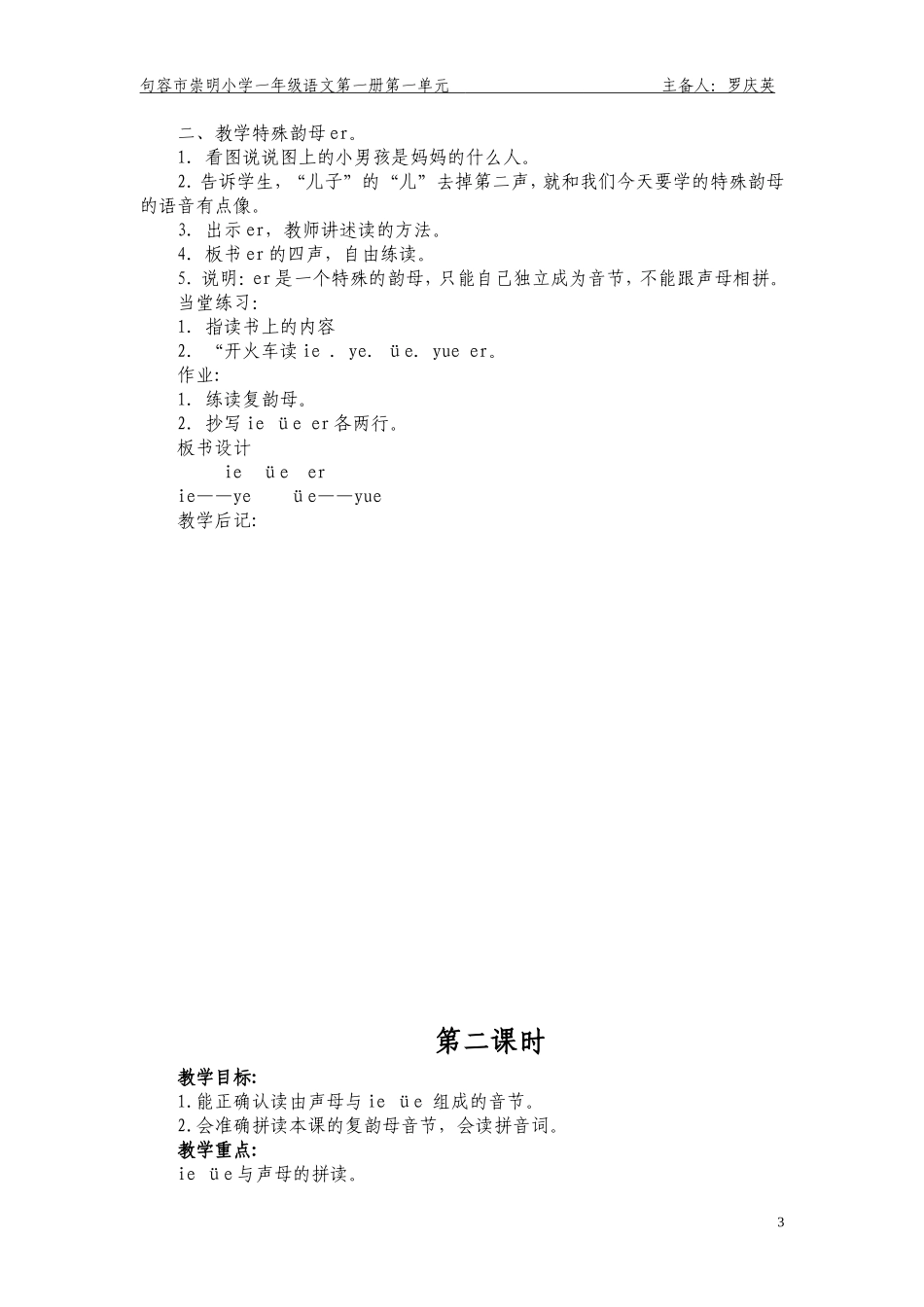 句容市崇明小学一年级语文第一册第一单元　　　　　　　　　　　　主备人：罗庆英

二、教学特殊韵母er。

1. 看图说说图上的小男孩是妈妈的什么人。

2.告诉学生，“儿子”的“儿”去掉第二声，就和我们今天要学的特殊韵母的语音有点像。

3. 出示er，教师讲述读的方法。

4. 板书er的四声，自由练读。

5.说明：er是一个特殊的韵母，只能自己独立成为音节，不能跟声母相拼。

当堂练习：

1. 指读书上的内容

2. “开火车读ie . ye. üe. yue er。

作业：

1. 练读复韵母。

2. 抄写ie üe er各两行。

板书设计

ie üe er

ie——ye üe——yue

教学后记：

第二课时

教学目标：

1.能正确认读由声母与ie üe 组成的音节。

2.会准确拼读本课的复韵母音节，会读拼音词。

教学重点：

ie üe与声母的拼读。

3